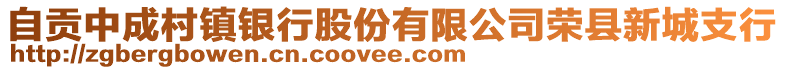 自贡中成村镇银行股份有限公司荣县新城支行
http://zgbergbowen.cn.coovee.com